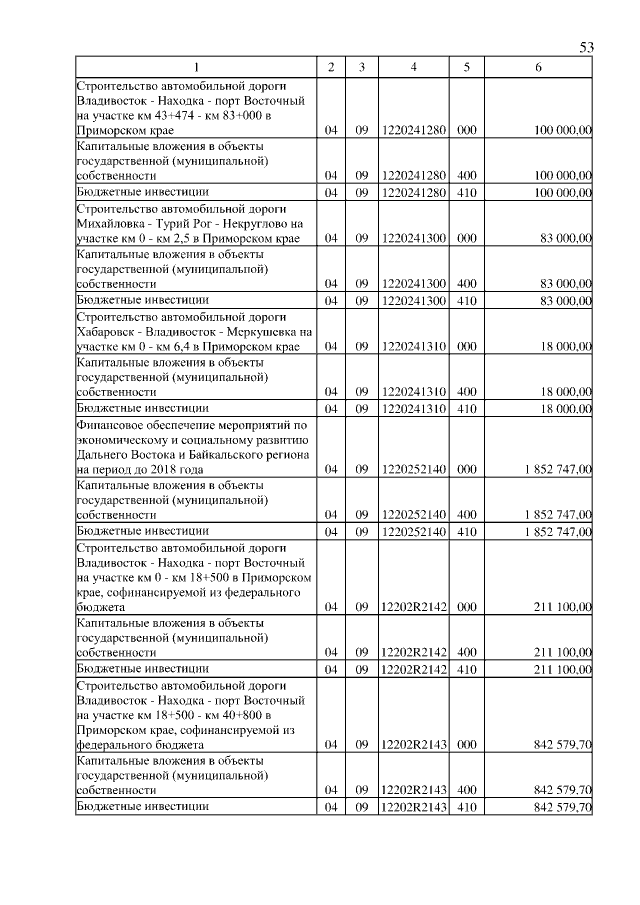 53

| 1 | 2 | 3 | 4 | 5 | 6 |
|---|---|---|---|---|---|
| Строительство автомобильной дороги Владивосток - Находка - порт Восточный на участке км 43+474 - км 83+000 в Приморском крае | 04 | 09 | 1220241280 | 000 | 100 000,00 |
| Капитальные вложения в объекты государственной (муниципальной) собственности | 04 | 09 | 1220241280 | 400 | 100 000,00 |
| Бюджетные инвестиции | 04 | 09 | 1220241280 | 410 | 100 000,00 |
| Строительство автомобильной дороги Михайловка - Турий Рог - Некруглово на участке км 0 - км 2,5 в Приморском крае | 04 | 09 | 1220241300 | 000 | 83 000,00 |
| Капитальные вложения в объекты государственной (муниципальной) собственности | 04 | 09 | 1220241300 | 400 | 83 000,00 |
| Бюджетные инвестиции | 04 | 09 | 1220241300 | 410 | 83 000,00 |
| Строительство автомобильной дороги Хабаровск - Владивосток - Меркушевка на участке км 0 - км 6,4 в Приморском крае | 04 | 09 | 1220241310 | 000 | 18 000,00 |
| Капитальные вложения в объекты государственной (муниципальной) собственности | 04 | 09 | 1220241310 | 400 | 18 000,00 |
| Бюджетные инвестиции | 04 | 09 | 1220241310 | 410 | 18 000,00 |
| Финансовое обеспечение мероприятий по экономическому и социальному развитию Дальнего Востока и Байкальского региона на период до 2018 года | 04 | 09 | 1220252140 | 000 | 1 852 747,00 |
| Капитальные вложения в объекты государственной (муниципальной) собственности | 04 | 09 | 1220252140 | 400 | 1 852 747,00 |
| Бюджетные инвестиции | 04 | 09 | 1220252140 | 410 | 1 852 747,00 |
| Строительство автомобильной дороги Владивосток - Находка - порт Восточный на участке км 0 - км 18+500 в Приморском крае, софинансируемой из федерального бюджета | 04 | 09 | 12202R2142 | 000 | 211 100,00 |
| Капитальные вложения в объекты государственной (муниципальной) собственности | 04 | 09 | 12202R2142 | 400 | 211 100,00 |
| Бюджетные инвестиции | 04 | 09 | 12202R2142 | 410 | 211 100,00 |
| Строительство автомобильной дороги Владивосток - Находка - порт Восточный на участке км 18+500 - км 40+800 в Приморском крае, софинансируемой из федерального бюджета | 04 | 09 | 12202R2143 | 000 | 842 579,70 |
| Капитальные вложения в объекты государственной (муниципальной) собственности | 04 | 09 | 12202R2143 | 400 | 842 579,70 |
| Бюджетные инвестиции | 04 | 09 | 12202R2143 | 410 | 842 579,70 |